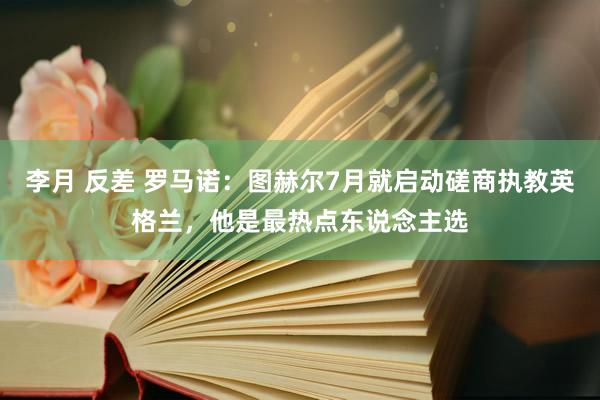 李月 反差 罗马诺：图赫尔7月就启动磋商执教英格兰，他是最热点东说念主选